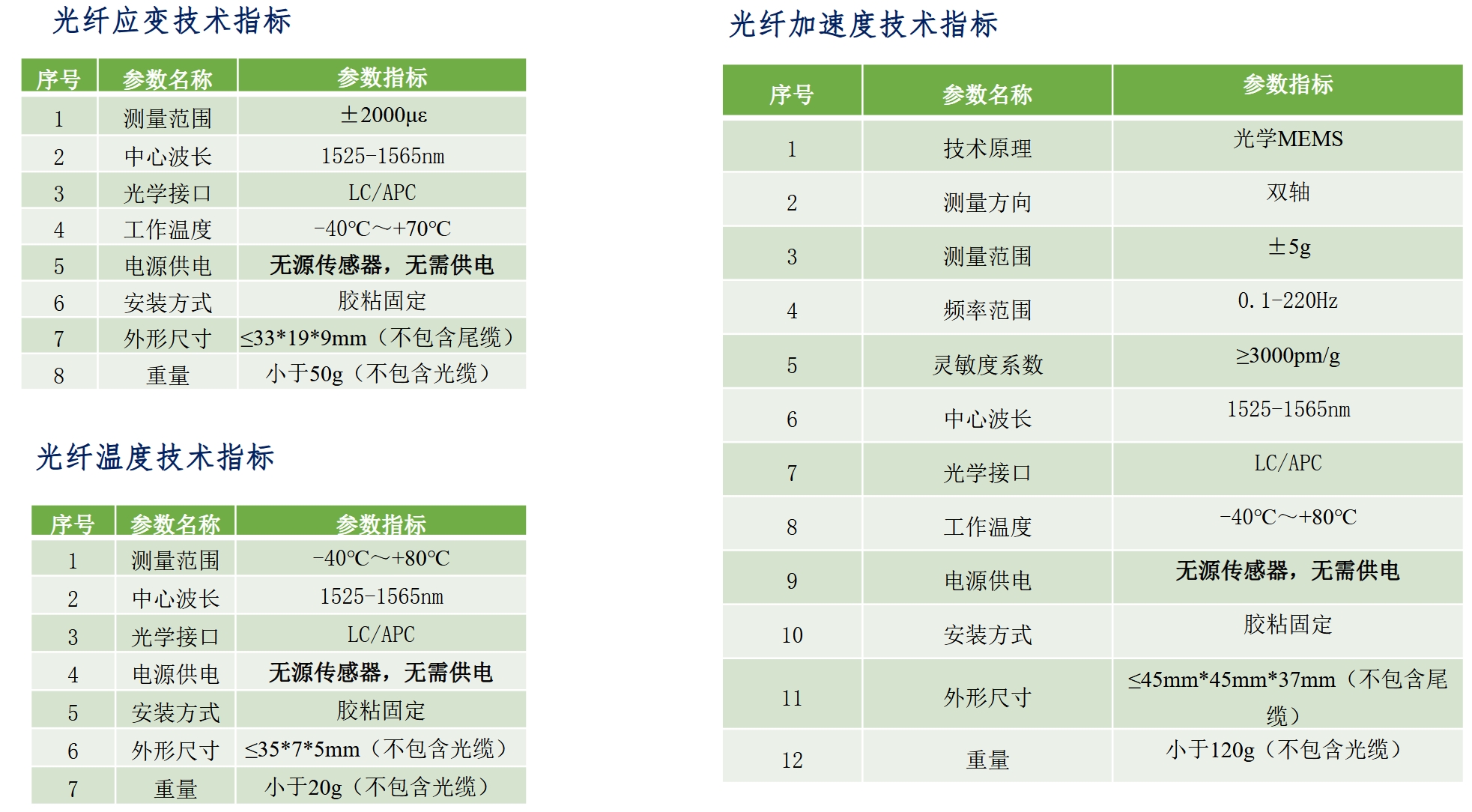 光纤应变技术指标

| 序号 | 参数名称 | 参数指标 |
|---|---|---|
| 1 | 测量范围 | ±2000με |
| 2 | 中心波长 | 1525-1565nm |
| 3 | 光学接口 | LC/APC |
| 4 | 工作温度 | -40℃～+70℃ |
| 5 | 电源供电 | 无源传感器，无需供电 |
| 6 | 安装方式 | 胶粘固定 |
| 7 | 外形尺寸 | ≤33*19*9mm（不包含尾缆） |
| 8 | 重量 | 小于50g（不包含光缆） |

光纤温度技术指标

| 序号 | 参数名称 | 参数指标 |
|---|---|---|
| 1 | 测量范围 | -40℃～+80℃ |
| 2 | 中心波长 | 1525-1565nm |
| 3 | 光学接口 | LC/APC |
| 4 | 电源供电 | 无源传感器，无需供电 |
| 5 | 安装方式 | 胶粘固定 |
| 6 | 外形尺寸 | ≤35*7*5mm（不包含光缆） |
| 7 | 重量 | 小于20g（不包含光缆） |

光纤加速度技术指标

| 序号 | 参数名称 | 参数指标 |
|---|---|---|
| 1 | 技术原理 | 光学MEMS |
| 2 | 测量方向 | 双轴 |
| 3 | 测量范围 | ±5g |
| 4 | 频率范围 | 0.1-220Hz |
| 5 | 灵敏度系数 | ≥3000pm/g |
| 6 | 中心波长 | 1525-1565nm |
| 7 | 光学接口 | LC/APC |
| 8 | 工作温度 | -40℃～+80℃ |
| 9 | 电源供电 | 无源传感器，无需供电 |
| 10 | 安装方式 | 胶粘固定 |
| 11 | 外形尺寸 | ≤45mm*45mm*37mm（不包含尾缆） |
| 12 | 重量 | 小于120g（不包含光缆） |